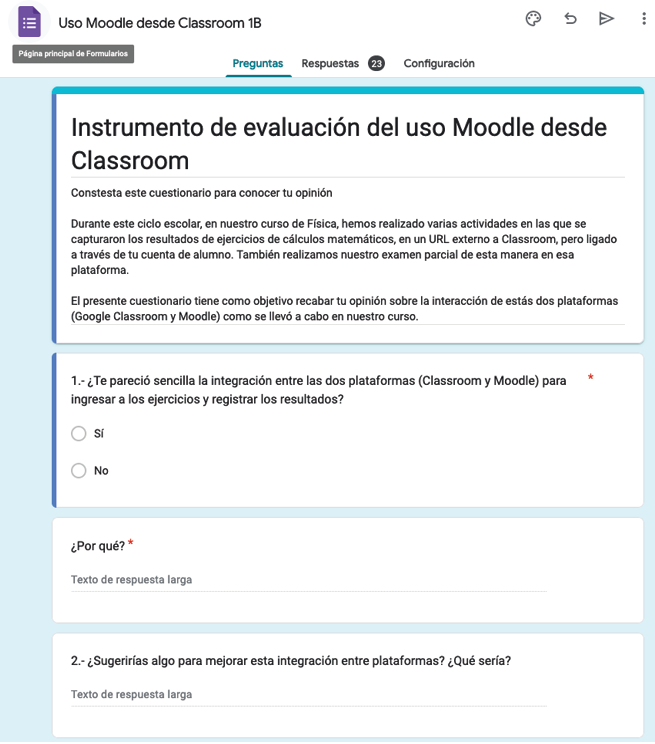 Uso Moodle desde Classroom 1B

Página principal de Formularios

Preguntas Respuestas 23 Configuración

Instrumento de evaluación del uso Moodle desde Classroom

Constesta este cuestionario para conocer tu opinión

Durante este ciclo escolar, en nuestro curso de Física, hemos realizado varias actividades en las que se capturaron los resultados de ejercicios de cálculos matemáticos, en un URL externo a Classroom, pero ligado a través de tu cuenta de alumno. También realizamos nuestro examen parcial de esta manera en esa plataforma.

El presente cuestionario tiene como objetivo recabar tu opinión sobre la interacción de estás dos plataformas (Google Classroom y Moodle) como se llevó a cabo en nuestro curso.

1.- ¿Te pareció sencilla la integración entre las dos plataformas (Classroom y Moodle) para ingresar a los ejercicios y registrar los resultados? *

Sí

No

¿Por qué? *

Texto de respuesta larga

2.- ¿Sugerirías algo para mejorar esta integración entre plataformas? ¿Qué sería?

Texto de respuesta larga